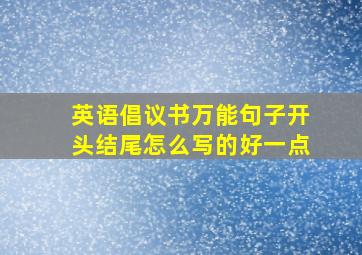 英语倡议书万能句子开头结尾怎么写的好一点